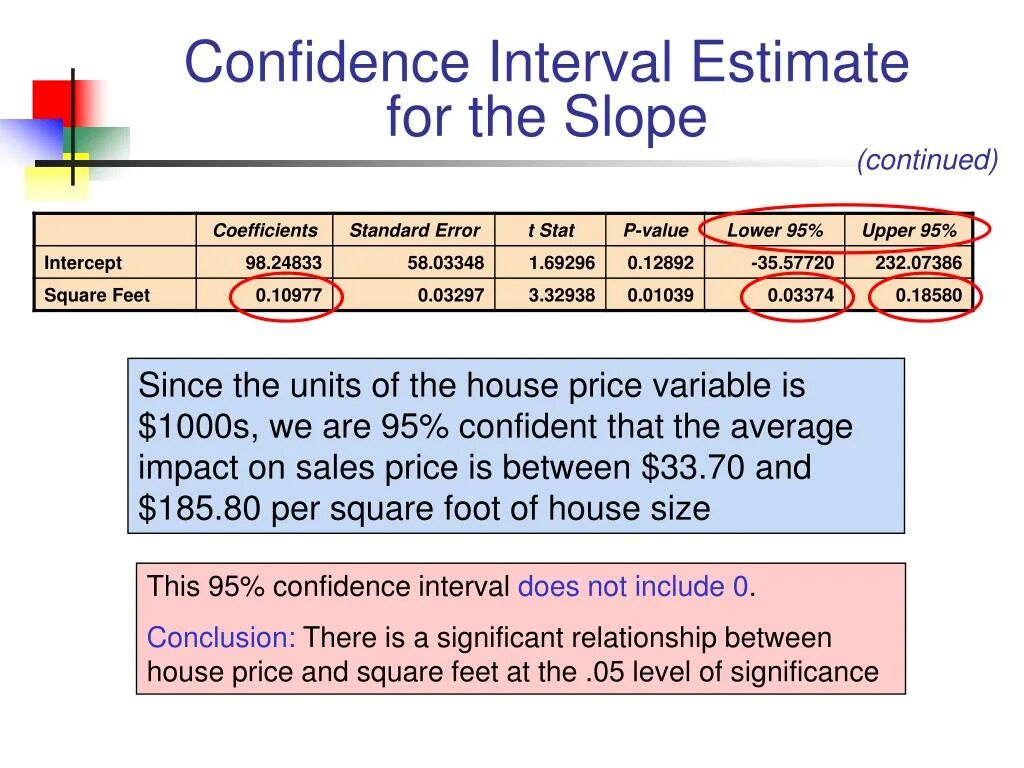 Confidence Interval Estimate for the Slope

(continued)

| | Coefficients | Standard Error | t Stat | P-value | Lower 95% | Upper 95% |
|---|---|---|---|---|---|---|
| Intercept | 98.24833 | 58.03348 | 1.69296 | 0.12892 | -35.57720 | 232.07386 |
| Square Feet | 0.10977 | 0.03297 | 3.32938 | 0.01039 | 0.03374 | 0.18580 |

Since the units of the house price variable is \$1000s, we are 95% confident that the average impact on sales price is between \$33.70 and \$185.80 per square foot of house size

This 95% confidence interval does not include 0.

Conclusion: There is a significant relationship between house price and square feet at the .05 level of significance